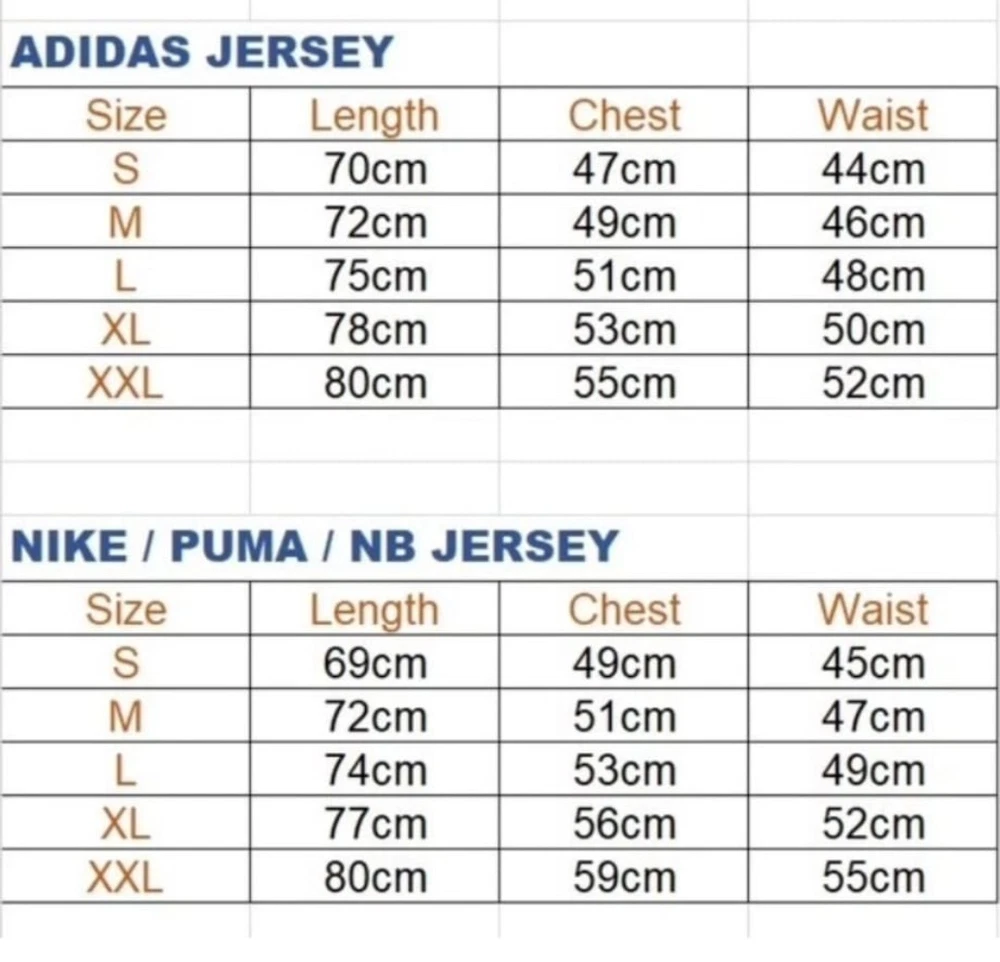 ADIDAS JERSEY

| Size | Length | Chest | Waist |
|---|---|---|---|
| S | 70cm | 47cm | 44cm |
| M | 72cm | 49cm | 46cm |
| L | 75cm | 51cm | 48cm |
| XL | 78cm | 53cm | 50cm |
| XXL | 80cm | 55cm | 52cm |

NIKE / PUMA / NB JERSEY

| Size | Length | Chest | Waist |
|---|---|---|---|
| S | 69cm | 49cm | 45cm |
| M | 72cm | 51cm | 47cm |
| L | 74cm | 53cm | 49cm |
| XL | 77cm | 56cm | 52cm |
| XXL | 80cm | 59cm | 55cm |